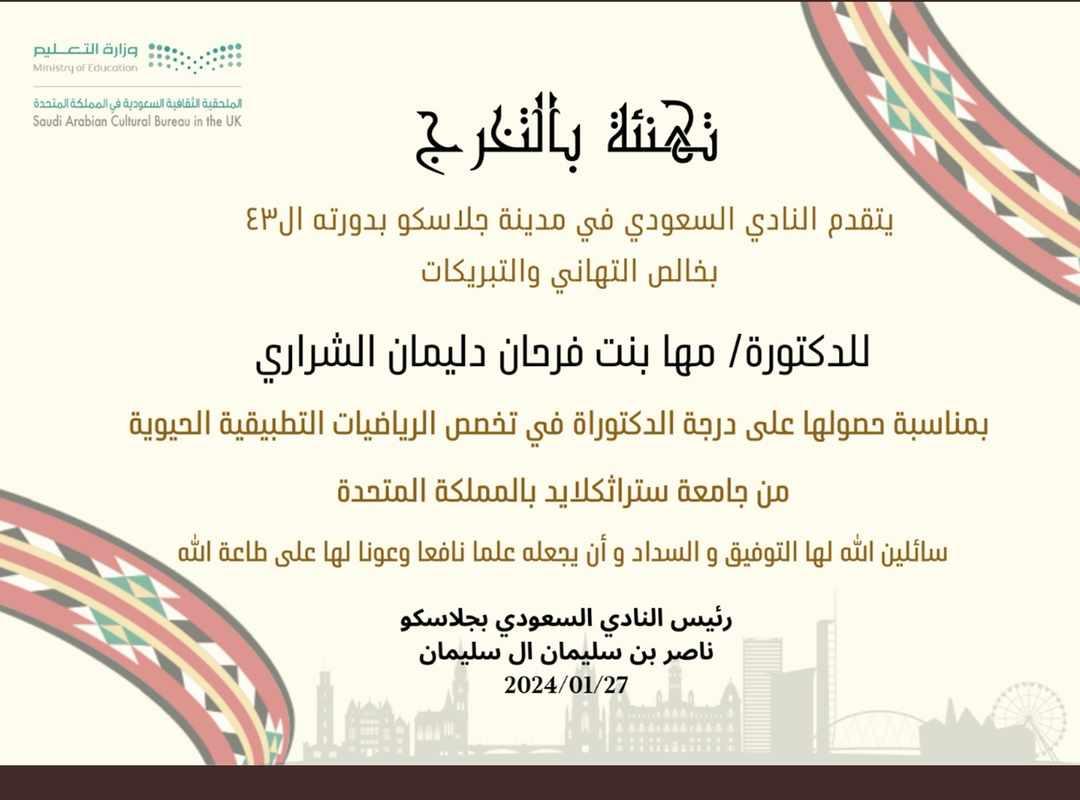 وزارة التعليم
Ministry of Education

الملحقية الثقافية السعودية في المملكة المتحدة
Saudi Arabian Cultural Bureau in the UK

تهنئة بالتخرج

يتقدم النادي السعودي في مدينة جلاسكو بدورته ال٤٣
بخالص التهاني والتبريكات

للدكتورة/ مها بنت فرحان دليمان الشراري

بمناسبة حصولها على درجة الدكتوراة في تخصص الرياضيات التطبيقية الحيوية

من جامعة ستراثكلايد بالمملكة المتحدة

سائلين الله لها التوفيق و السداد و أن يجعله علما نافعا وعونا لها على طاعة الله

رئيس النادي السعودي بجلاسكو
ناصر بن سليمان ال سليمان
2024/01/27